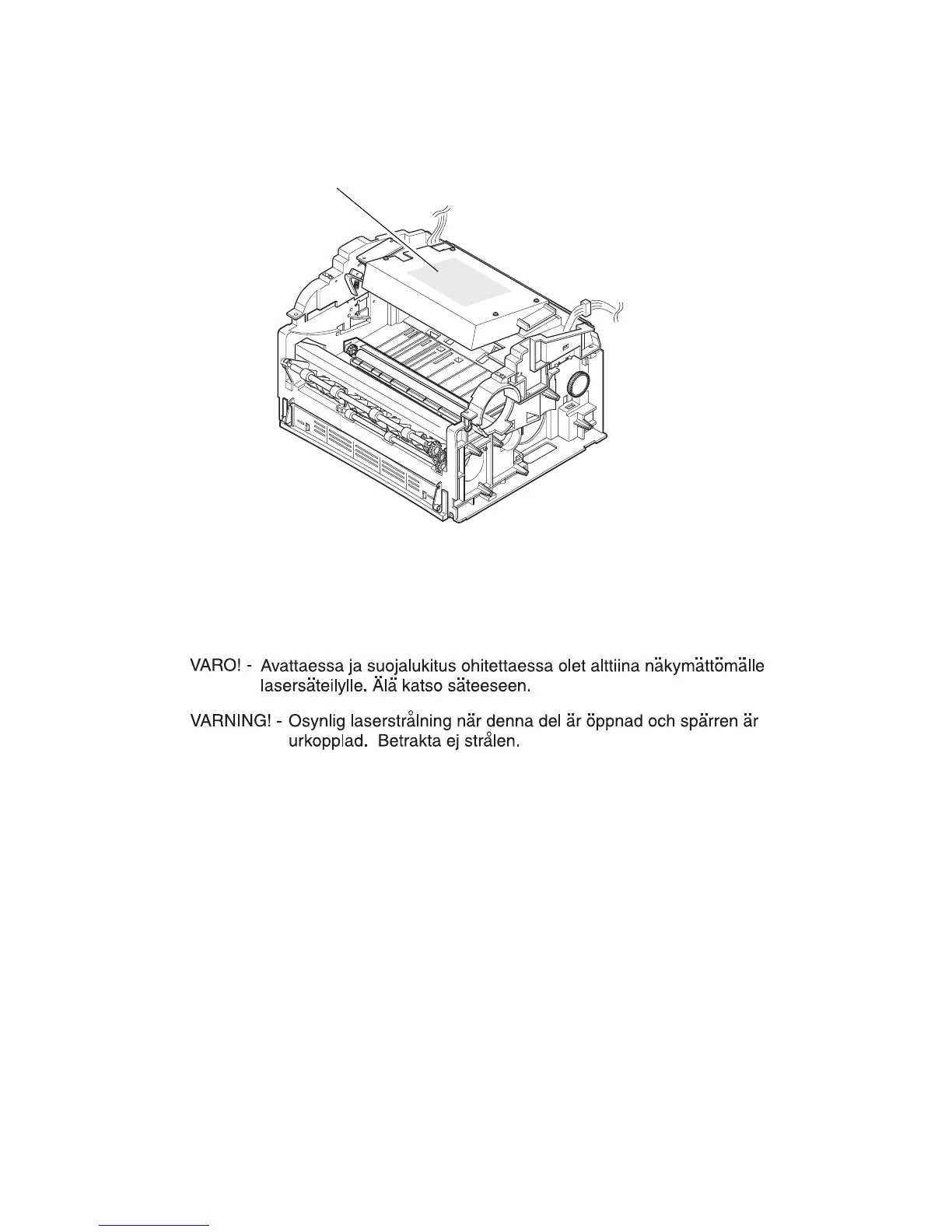 VARO! - Avattaessa ja suojalukitus ohitettaessa olet alttiina näkymättömälle lasersäteilylle. Älä katso säteeseen.

VARNING! - Osynlig laserstrålning när denna del är öppnad och spärren är urkopplad. Betrakta ej strålen.